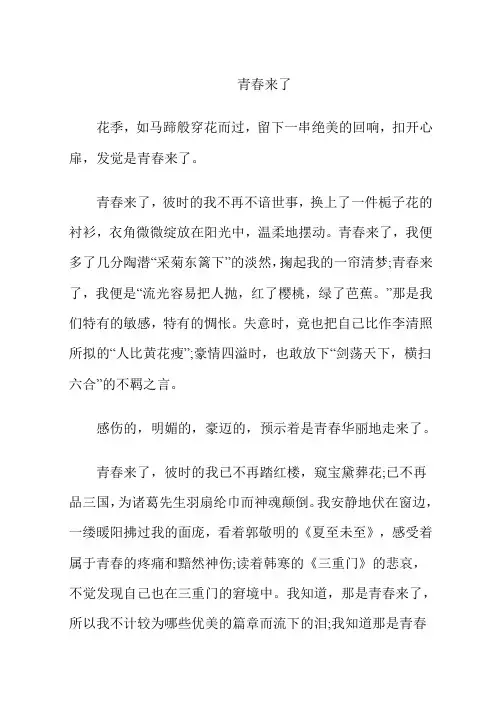 青春来了

花季，如马蹄般穿花而过，留下一串绝美的回响，扣开心扉，发觉是青春来了。

青春来了，彼时的我不再不谙世事，换上了一件栀子花的衬衫，衣角微微绽放在阳光中，温柔地摆动。青春来了，我便多了几分陶潜“采菊东篱下”的淡然，掬起我的一帘清梦;青春来了，我便是“流光容易把人抛，红了樱桃，绿了芭蕉。”那是我们特有的敏感，特有的惆怅。失意时，竟也把自己比作李清照所拟的“人比黄花瘦”;豪情四溢时，也敢放下“剑荡天下，横扫六合”的不羁之言。

感伤的，明媚的，豪迈的，预示着是青春华丽地走来了。

青春来了，彼时的我已不再踏红楼，窥宝黛葬花;已不再品三国，为诸葛先生羽扇纶巾而神魂颠倒。我安静地伏在窗边，一缕暖阳拂过我的面庞，看着郭敬明的《夏至未至》，感受着属于青春的疼痛和黯然神伤;读着韩寒的《三重门》的悲哀，不觉发现自己也在三重门的窘境中。我知道，那是青春来了，所以我不计较为哪些优美的篇章而流下的泪;我知道那是青春